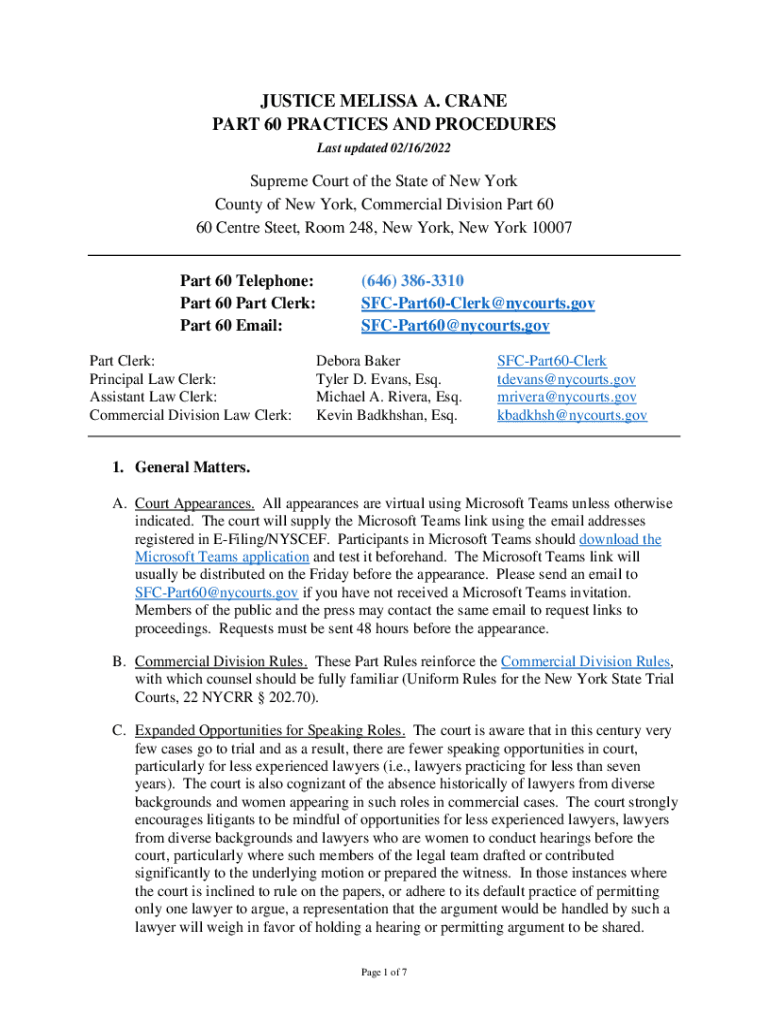 JUSTICE MELISSA A. CRANE
PART 60 PRACTICES AND PROCEDURES
Last updated 02/16/2022

Supreme Court of the State of New York
County of New York, Commercial Division Part 60
60 Centre Steet, Room 248, New York, New York 10007

| | |
|---|---|
| Part 60 Telephone: | (646) 386-3310 |
| Part 60 Part Clerk: | SFC-Part60-Clerk@nycourts.gov |
| Part 60 Email: | SFC-Part60@nycourts.gov |

| | | |
|---|---|---|
| Part Clerk: | Debora Baker | SFC-Part60-Clerk |
| Principal Law Clerk: | Tyler D. Evans, Esq. | tdevans@nycourts.gov |
| Assistant Law Clerk: | Michael A. Rivera, Esq. | mrivera@nycourts.gov |
| Commercial Division Law Clerk: | Kevin Badkhshan, Esq. | kbadkhsh@nycourts.gov |

1. General Matters.

A. Court Appearances. All appearances are virtual using Microsoft Teams unless otherwise indicated. The court will supply the Microsoft Teams link using the email addresses registered in E-Filing/NYSCEF. Participants in Microsoft Teams should download the Microsoft Teams application and test it beforehand. The Microsoft Teams link will usually be distributed on the Friday before the appearance. Please send an email to SFC-Part60@nycourts.gov if you have not received a Microsoft Teams invitation. Members of the public and the press may contact the same email to request links to proceedings. Requests must be sent 48 hours before the appearance.

B. Commercial Division Rules. These Part Rules reinforce the Commercial Division Rules, with which counsel should be fully familiar (Uniform Rules for the New York State Trial Courts, 22 NYCRR § 202.70).

C. Expanded Opportunities for Speaking Roles. The court is aware that in this century very few cases go to trial and as a result, there are fewer speaking opportunities in court, particularly for less experienced lawyers (i.e., lawyers practicing for less than seven years). The court is also cognizant of the absence historically of lawyers from diverse backgrounds and women appearing in such roles in commercial cases. The court strongly encourages litigants to be mindful of opportunities for less experienced lawyers, lawyers from diverse backgrounds and lawyers who are women to conduct hearings before the court, particularly where such members of the legal team drafted or contributed significantly to the underlying motion or prepared the witness. In those instances where the court is inclined to rule on the papers, or adhere to its default practice of permitting only one lawyer to argue, a representation that the argument would be handled by such a lawyer will weigh in favor of holding a hearing or permitting argument to be shared.

Page 1 of 7